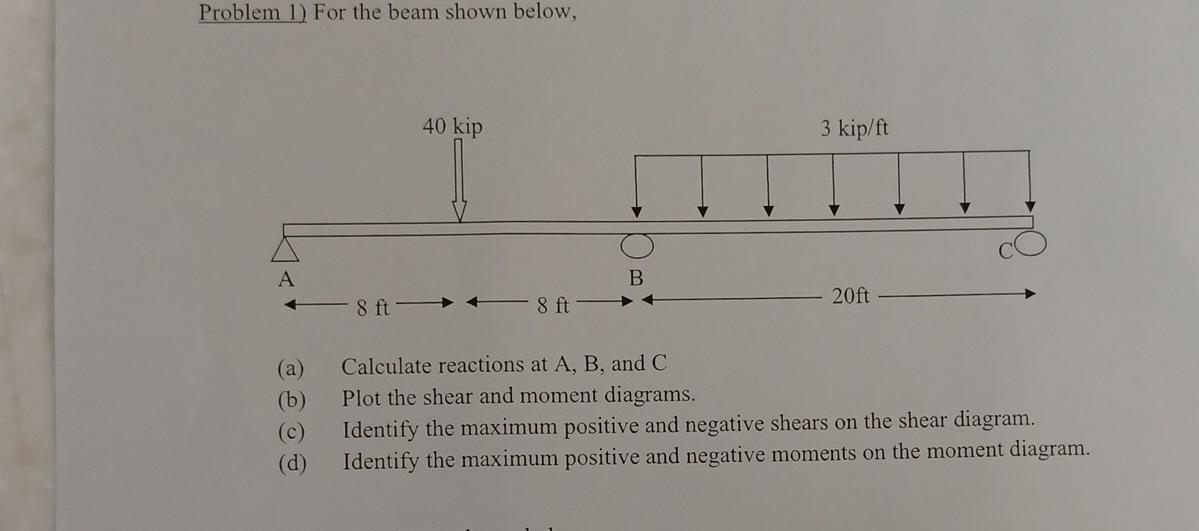 Problem 1) For the beam shown below,

40 kip

3 kip/ft

A

B

C

8 ft

8 ft

20ft

(a) Calculate reactions at A, B, and C

(b) Plot the shear and moment diagrams.

(c) Identify the maximum positive and negative shears on the shear diagram.

(d) Identify the maximum positive and negative moments on the moment diagram.